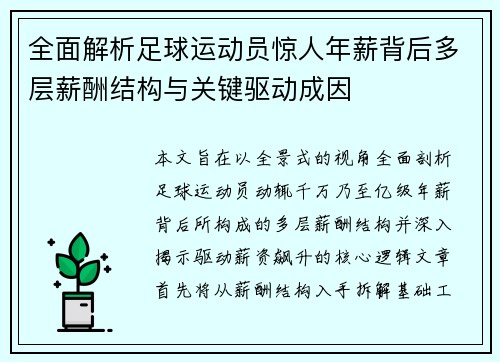 全面解析足球运动员惊人年薪背后多层薪酬结构与关键驱动成因

本文旨在以全景式的视角全面剖析足球运动员动辄千万乃至亿级年薪背后所构成的多层薪酬结构并深入揭示驱动薪资飙升的核心逻辑文章首先将从薪酬结构入手拆解基础工